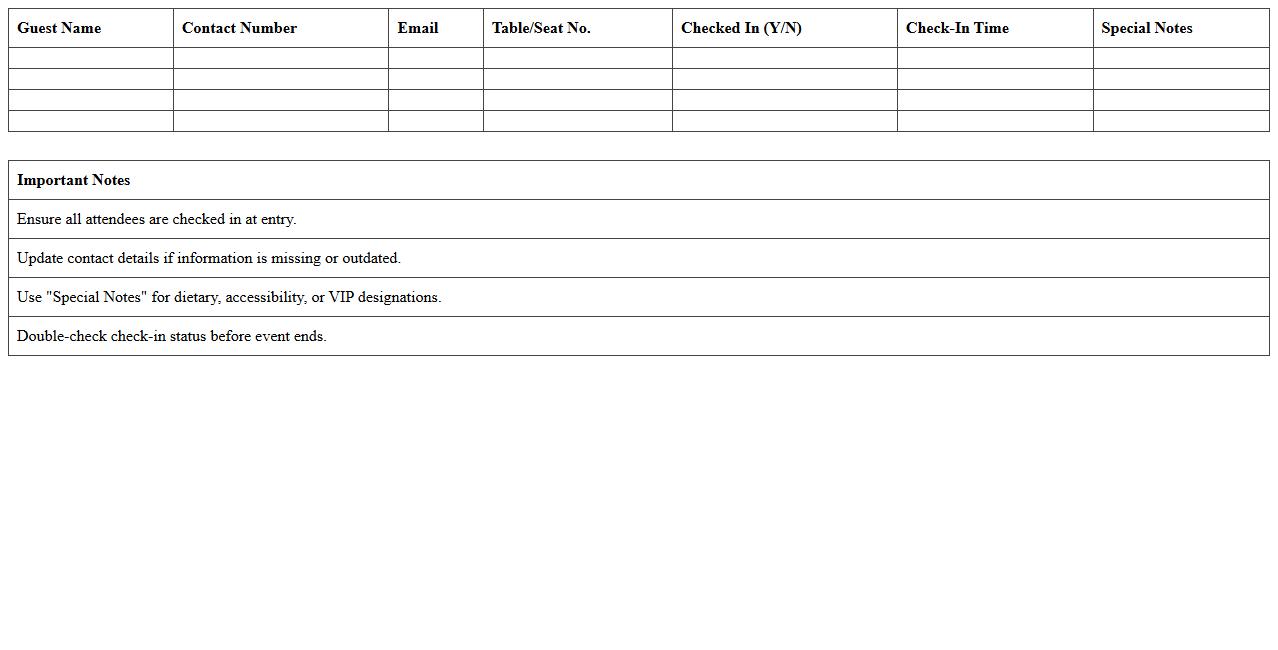 | Guest Name | Contact Number | Email | Table/Seat No. | Checked In (Y/N) | Check-In Time | Special Notes |
|---|---|---|---|---|---|---|
| | | | | | | |
| | | | | | | |
| | | | | | | |
| | | | | | | |

| Important Notes |
|---|
| Ensure all attendees are checked in at entry. |
| Update contact details if information is missing or outdated. |
| Use "Special Notes" for dietary, accessibility, or VIP designations. |
| Double-check check-in status before event ends. |